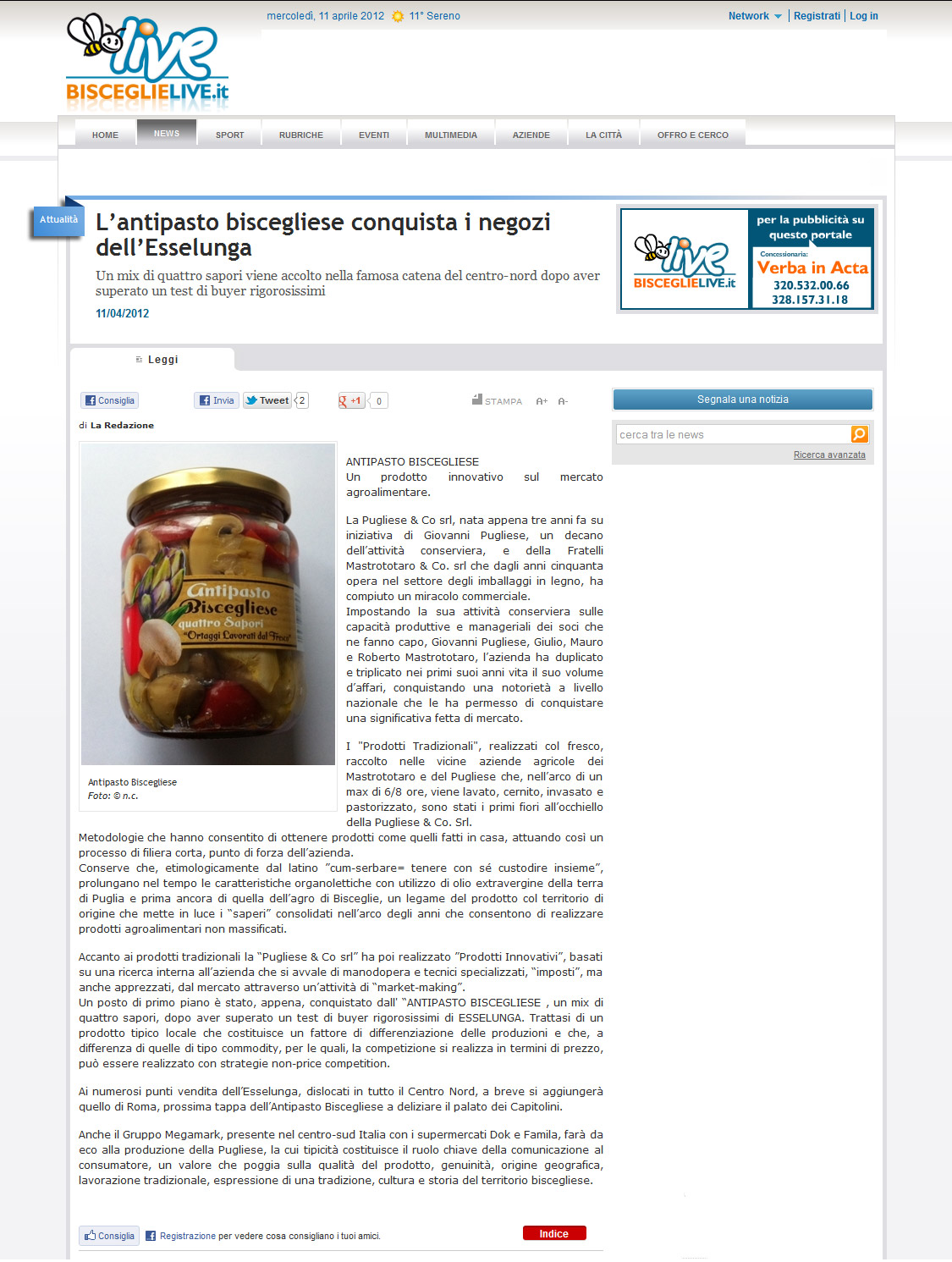 live
BISCEGLIELIVE.it

mercoledì, 11 aprile 2012 11° Sereno

Network | Registrati | Log in

HOME NEWS SPORT RUBRICHE EVENTI MULTIMEDIA AZIENDE LA CITTÀ OFFRO E CERCO

Attualità

L'antipasto biscegliese conquista i negozi dell'Esselunga

Un mix di quattro sapori viene accolto nella famosa catena del centro-nord dopo aver superato un test di buyer rigorosissimi

11/04/2012

live BISCEGLIELIVE.it per la pubblicità su questo portale Concessionaria: Verba in Acta 320.532.00.66 328.157.31.18

Leggi

Consiglia Invia Tweet 2 +1 0 STAMPA A+ A-

Segnala una notizia

cerca tra le news

Ricerca avanzata

di La Redazione

Antipasto Biscegliese quattro Sapori "Ortaggi Lavorati dal Fresco"

Antipasto Biscegliese
Foto: © n.c.

ANTIPASTO BISCEGLIESE
Un prodotto innovativo sul mercato agroalimentare.

La Pugliese & Co srl, nata appena tre anni fa su iniziativa di Giovanni Pugliese, un decano dell'attività conserviera, e della Fratelli Mastrototaro & Co. srl che dagli anni cinquanta opera nel settore degli imballaggi in legno, ha compiuto un miracolo commerciale.
Impostando la sua attività conserviera sulle capacità produttive e manageriali dei soci che ne fanno capo, Giovanni Pugliese, Giulio, Mauro e Roberto Mastrototaro, l'azienda ha duplicato e triplicato nei primi suoi anni vita il suo volume d'affari, conquistando una notorietà a livello nazionale che le ha permesso di conquistare una significativa fetta di mercato.

I "Prodotti Tradizionali", realizzati col fresco, raccolto nelle vicine aziende agricole dei Mastrototaro e del Pugliese che, nell'arco di un max di 6/8 ore, viene lavato, cernito, invasato e pastorizzato, sono stati i primi fiori all'occhiello della Pugliese & Co. Srl.
Metodologie che hanno consentito di ottenere prodotti come quelli fatti in casa, attuando così un processo di filiera corta, punto di forza dell'azienda.
Conserve che, etimologicamente dal latino "cum-serbare= tenere con sé custodire insieme", prolungano nel tempo le caratteristiche organolettiche con utilizzo di olio extravergine della terra di Puglia e prima ancora di quella dell'agro di Bisceglie, un legame del prodotto col territorio di origine che mette in luce i "saperi" consolidati nell'arco degli anni che consentono di realizzare prodotti agroalimentari non massificati.

Accanto ai prodotti tradizionali la "Pugliese & Co srl" ha poi realizzato "Prodotti Innovativi", basati su una ricerca interna all'azienda che si avvale di manodopera e tecnici specializzati, "imposti", ma anche apprezzati, dal mercato attraverso un'attività di "market-making".
Un posto di primo piano è stato, appena, conquistato dall' "ANTIPASTO BISCEGLIESE , un mix di quattro sapori, dopo aver superato un test di buyer rigorosissimi di ESSELUNGA. Trattasi di un prodotto tipico locale che costituisce un fattore di differenziazione delle produzioni e che, a differenza di quelle di tipo commodity, per le quali, la competizione si realizza in termini di prezzo, può essere realizzato con strategie non-price competition.

Ai numerosi punti vendita dell'Esselunga, dislocati in tutto il Centro Nord, a breve si aggiungerà quello di Roma, prossima tappa dell'Antipasto Biscegliese a deliziare il palato dei Capitolini.

Anche il Gruppo Megamark, presente nel centro-sud Italia con i supermercati Dok e Famila, farà da eco alla produzione della Pugliese, la cui tipicità costituisce il ruolo chiave della comunicazione al consumatore, un valore che poggia sulla qualità del prodotto, genuinità, origine geografica, lavorazione tradizionale, espressione di una tradizione, cultura e storia del territorio biscegliese.

Consiglia Registrazione per vedere cosa consigliano i tuoi amici.

Indice